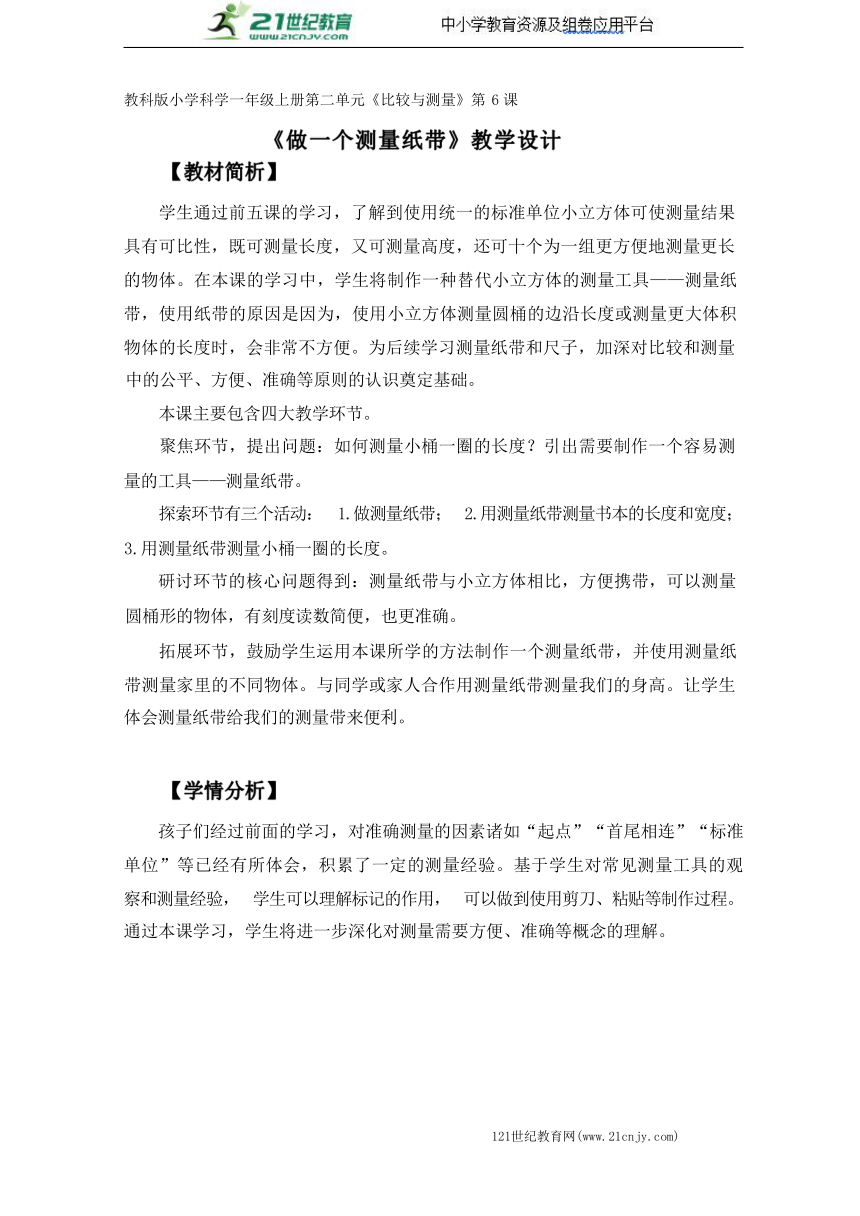 21世纪教育
www.21cnjy.com
中小学教育资源及组卷应用平台

教科版小学科学一年级上册第二单元《比较与测量》第 6 课

《做一个测量纸带》教学设计

【教材简析】

学生通过前五课的学习，了解到使用统一的标准单位小立方体可使测量结果具有可比性，既可测量长度，又可测量高度，还可十个为一组更方便地测量更长的物体。在本课的学习中，学生将制作一种替代小立方体的测量工具——测量纸带，使用纸带的原因是因为，使用小立方体测量圆桶的边沿长度或测量更大体积物体的长度时，会非常不方便。为后续学习测量纸带和尺子，加深对比较和测量中的公平、方便、准确等原则的认识奠定基础。

本课主要包含四大教学环节。

聚焦环节，提出问题：如何测量小桶一圈的长度？引出需要制作一个容易测量的工具——测量纸带。

探索环节有三个活动： 1.做测量纸带； 2.用测量纸带测量书本的长度和宽度；3.用测量纸带测量小桶一圈的长度。

研讨环节的核心问题得到：测量纸带与小立方体相比，方便携带，可以测量圆桶形的物体，有刻度读数简便，也更准确。

拓展环节，鼓励学生运用本课所学的方法制作一个测量纸带，并使用测量纸带测量家里的不同物体。与同学或家人合作用测量纸带测量我们的身高。让学生体会测量纸带给我们的测量带来便利。

【学情分析】

孩子们经过前面的学习，对准确测量的因素诸如“起点”“首尾相连”“标准单位”等已经有所体会，积累了一定的测量经验。基于学生对常见测量工具的观察和测量经验， 学生可以理解标记的作用， 可以做到使用剪刀、粘贴等制作过程。通过本课学习，学生将进一步深化对测量需要方便、准确等概念的理解。

121世纪教育网(www.21cnjy.com)